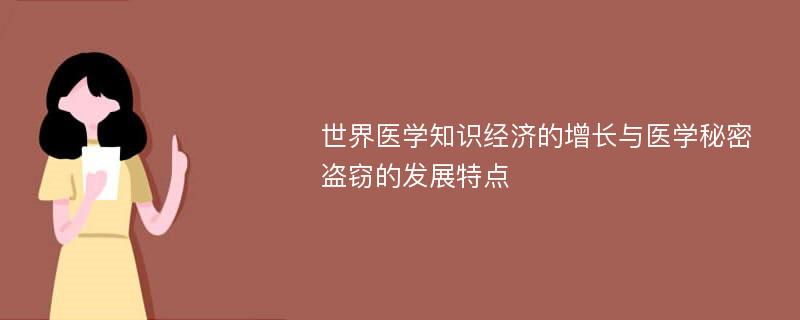 世界医学知识经济的增长与医学秘密盗窃的发展特点